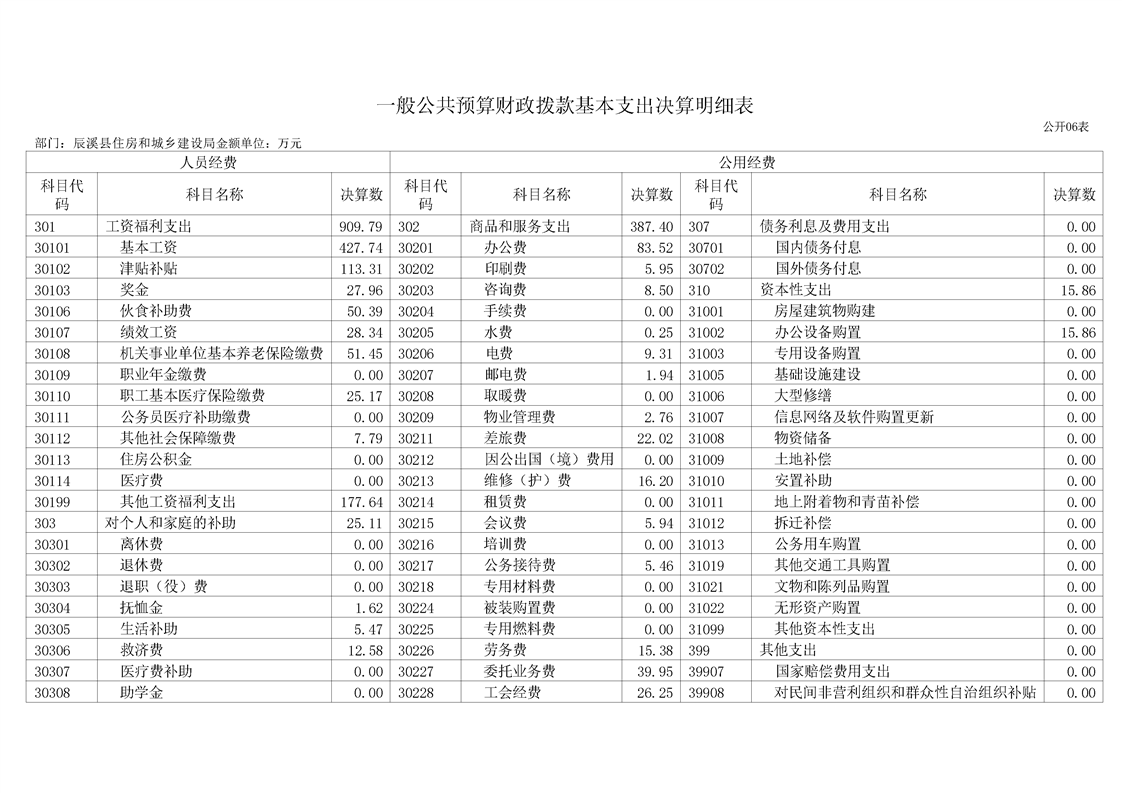 一般公共预算财政拨款基本支出决算明细表

公开06表

部门：辰溪县住房和城乡建设局金额单位：万元

| 人员经费 | | | 公用经费 | | | | | |
|---|---|---|---|---|---|---|---|---|
| 科目代码 | 科目名称 | 决算数 | 科目代码 | 科目名称 | 决算数 | 科目代码 | 科目名称 | 决算数 |
| 301 | 工资福利支出 | 909.79 | 302 | 商品和服务支出 | 387.40 | 307 | 债务利息及费用支出 | 0.00 |
| 30101 | 基本工资 | 427.74 | 30201 | 办公费 | 83.52 | 30701 | 国内债务付息 | 0.00 |
| 30102 | 津贴补贴 | 113.31 | 30202 | 印刷费 | 5.95 | 30702 | 国外债务付息 | 0.00 |
| 30103 | 奖金 | 27.96 | 30203 | 咨询费 | 8.50 | 310 | 资本性支出 | 15.86 |
| 30106 | 伙食补助费 | 50.39 | 30204 | 手续费 | 0.00 | 31001 | 房屋建筑物购建 | 0.00 |
| 30107 | 绩效工资 | 28.34 | 30205 | 水费 | 0.25 | 31002 | 办公设备购置 | 15.86 |
| 30108 | 机关事业单位基本养老保险缴费 | 51.45 | 30206 | 电费 | 9.31 | 31003 | 专用设备购置 | 0.00 |
| 30109 | 职业年金缴费 | 0.00 | 30207 | 邮电费 | 1.94 | 31005 | 基础设施建设 | 0.00 |
| 30110 | 职工基本医疗保险缴费 | 25.17 | 30208 | 取暖费 | 0.00 | 31006 | 大型修缮 | 0.00 |
| 30111 | 公务员医疗补助缴费 | 0.00 | 30209 | 物业管理费 | 2.76 | 31007 | 信息网络及软件购置更新 | 0.00 |
| 30112 | 其他社会保障缴费 | 7.79 | 30211 | 差旅费 | 22.02 | 31008 | 物资储备 | 0.00 |
| 30113 | 住房公积金 | 0.00 | 30212 | 因公出国（境）费用 | 0.00 | 31009 | 土地补偿 | 0.00 |
| 30114 | 医疗费 | 0.00 | 30213 | 维修（护）费 | 16.20 | 31010 | 安置补助 | 0.00 |
| 30199 | 其他工资福利支出 | 177.64 | 30214 | 租赁费 | 0.00 | 31011 | 地上附着物和青苗补偿 | 0.00 |
| 303 | 对个人和家庭的补助 | 25.11 | 30215 | 会议费 | 5.94 | 31012 | 拆迁补偿 | 0.00 |
| 30301 | 离休费 | 0.00 | 30216 | 培训费 | 0.00 | 31013 | 公务用车购置 | 0.00 |
| 30302 | 退休费 | 0.00 | 30217 | 公务接待费 | 5.46 | 31019 | 其他交通工具购置 | 0.00 |
| 30303 | 退职（役）费 | 0.00 | 30218 | 专用材料费 | 0.00 | 31021 | 文物和陈列品购置 | 0.00 |
| 30304 | 抚恤金 | 1.62 | 30224 | 被装购置费 | 0.00 | 31022 | 无形资产购置 | 0.00 |
| 30305 | 生活补助 | 5.47 | 30225 | 专用燃料费 | 0.00 | 31099 | 其他资本性支出 | 0.00 |
| 30306 | 救济费 | 12.58 | 30226 | 劳务费 | 15.38 | 399 | 其他支出 | 0.00 |
| 30307 | 医疗费补助 | 0.00 | 30227 | 委托业务费 | 39.95 | 39907 | 国家赔偿费用支出 | 0.00 |
| 30308 | 助学金 | 0.00 | 30228 | 工会经费 | 26.25 | 39908 | 对民间非营利组织和群众性自治组织补贴 | 0.00 |